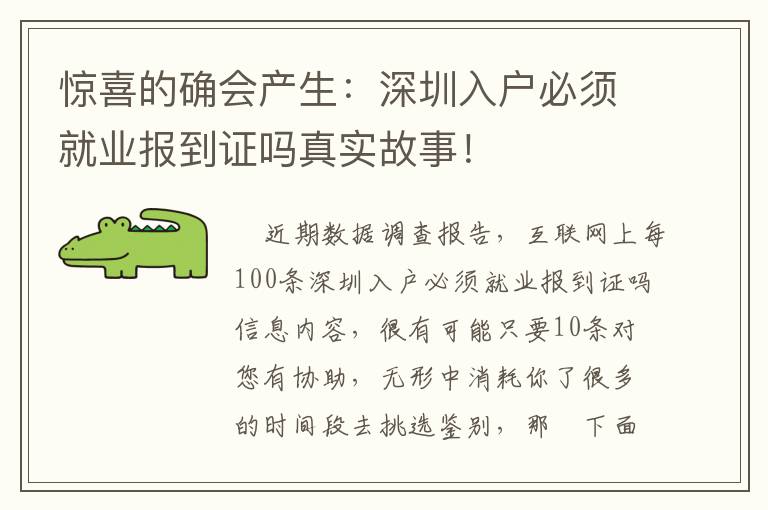 惊喜的确会产生：深圳入户必须就业报到证吗真实故事！

近期数据调查报告，互联网上每100条深圳入户必须就业报到证吗信息内容，很有可能只要10条对您有协助，无形中消耗你了很多的时间段去挑选鉴别，那 下面